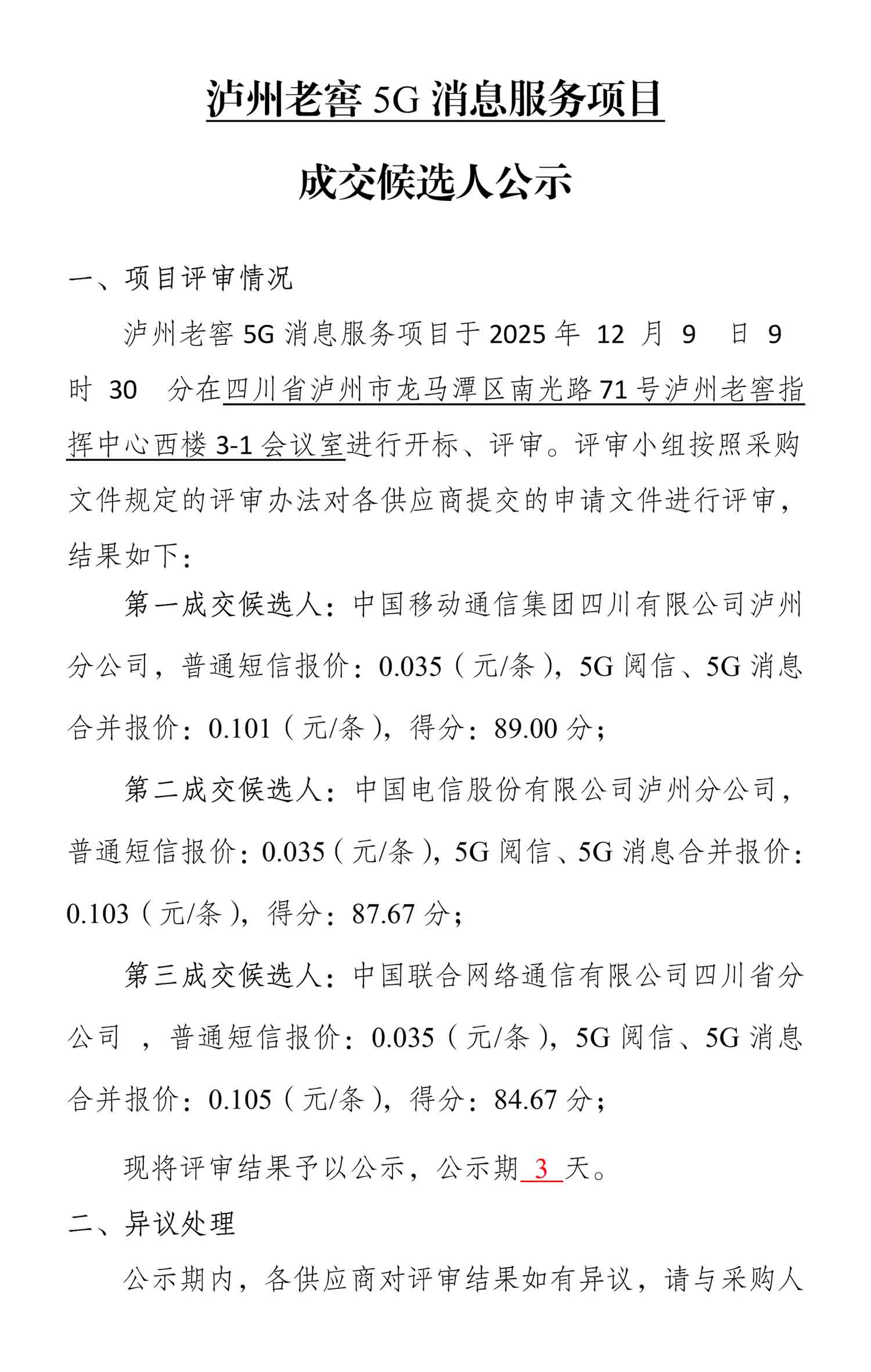 泸州老窖 5G 消息服务项目

成交候选人公示

一、项目评审情况

泸州老窖 5G 消息服务项目于 2025 年 12 月 9 日 9 时 30 分在四川省泸州市龙马潭区南光路 71 号泸州老窖指挥中心西楼 3-1 会议室进行开标、评审。评审小组按照采购文件规定的评审办法对各供应商提交的申请文件进行评审，结果如下：

第一成交候选人：中国移动通信集团四川有限公司泸州分公司，普通短信报价：0.035（元/条），5G 阅信、5G 消息合并报价：0.101（元/条），得分：89.00 分；

第二成交候选人：中国电信股份有限公司泸州分公司，普通短信报价：0.035（元/条），5G 阅信、5G 消息合并报价：0.103（元/条），得分：87.67 分；

第三成交候选人：中国联合网络通信有限公司四川省分公司 ，普通短信报价：0.035（元/条），5G 阅信、5G 消息合并报价：0.105（元/条），得分：84.67 分；

现将评审结果予以公示，公示期 3 天。

二、异议处理

公示期内，各供应商对评审结果如有异议，请与采购人